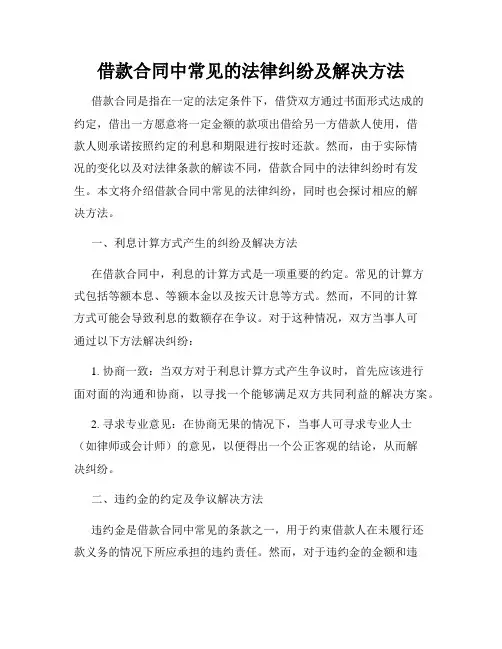 借款合同中常见的法律纠纷及解决方法

借款合同是指在一定的法定条件下，借贷双方通过书面形式达成的约定，借出一方愿意将一定金额的款项出借给另一方借款人使用，借款人则承诺按照约定的利息和期限进行按时还款。然而，由于实际情况的变化以及对法律条款的解读不同，借款合同中的法律纠纷时有发生。本文将介绍借款合同中常见的法律纠纷，同时也会探讨相应的解决方法。

一、利息计算方式产生的纠纷及解决方法

在借款合同中，利息的计算方式是一项重要的约定。常见的计算方式包括等额本息、等额本金以及按天计息等方式。然而，不同的计算方式可能会导致利息的数额存在争议。对于这种情况，双方当事人可通过以下方法解决纠纷：

1. 协商一致：当双方对于利息计算方式产生争议时，首先应该进行面对面的沟通和协商，以寻找一个能够满足双方共同利益的解决方案。

2. 寻求专业意见：在协商无果的情况下，当事人可寻求专业人士（如律师或会计师）的意见，以便得出一个公正客观的结论，从而解决纠纷。

二、违约金的约定及争议解决方法

违约金是借款合同中常见的条款之一，用于约束借款人在未履行还款义务的情况下所应承担的违约责任。然而，对于违约金的金额和违